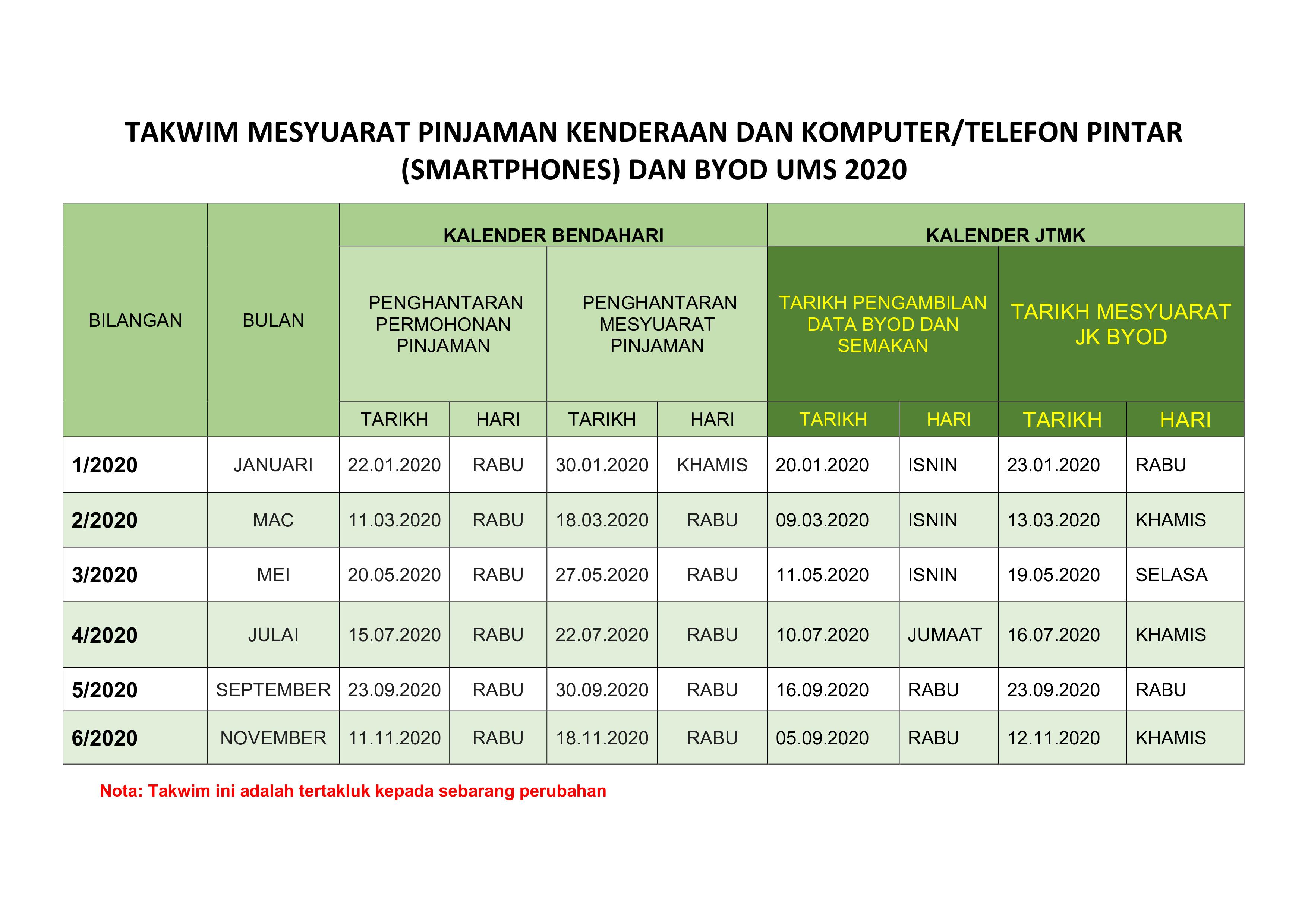 TAKWIM MESYUARAT PINJAMAN KENDERAAN DAN KOMPUTER/TELEFON PINTAR (SMARTPHONES) DAN BYOD UMS 2020

| BILANGAN | BULAN | KALENDER BENDAHARI | | | | KALENDER JTMK | | | |
|---|---|---|---|---|---|---|---|---|---|
| | | PENGHANTARAN PERMOHONAN PINJAMAN | | PENGHANTARAN MESYUARAT PINJAMAN | | TARIKH PENGAMBILAN DATA BYOD DAN SEMAKAN | | TARIKH MESYUARAT JK BYOD | |
| | | TARIKH | HARI | TARIKH | HARI | TARIKH | HARI | TARIKH | HARI |
| 1/2020 | JANUARI | 22.01.2020 | RABU | 30.01.2020 | KHAMIS | 20.01.2020 | ISNIN | 23.01.2020 | RABU |
| 2/2020 | MAC | 11.03.2020 | RABU | 18.03.2020 | RABU | 09.03.2020 | ISNIN | 13.03.2020 | KHAMIS |
| 3/2020 | MEI | 20.05.2020 | RABU | 27.05.2020 | RABU | 11.05.2020 | ISNIN | 19.05.2020 | SELASA |
| 4/2020 | JULAI | 15.07.2020 | RABU | 22.07.2020 | RABU | 10.07.2020 | JUMAAT | 16.07.2020 | KHAMIS |
| 5/2020 | SEPTEMBER | 23.09.2020 | RABU | 30.09.2020 | RABU | 16.09.2020 | RABU | 23.09.2020 | RABU |
| 6/2020 | NOVEMBER | 11.11.2020 | RABU | 18.11.2020 | RABU | 05.09.2020 | RABU | 12.11.2020 | KHAMIS |

Nota: Takwim ini adalah tertakluk kepada sebarang perubahan